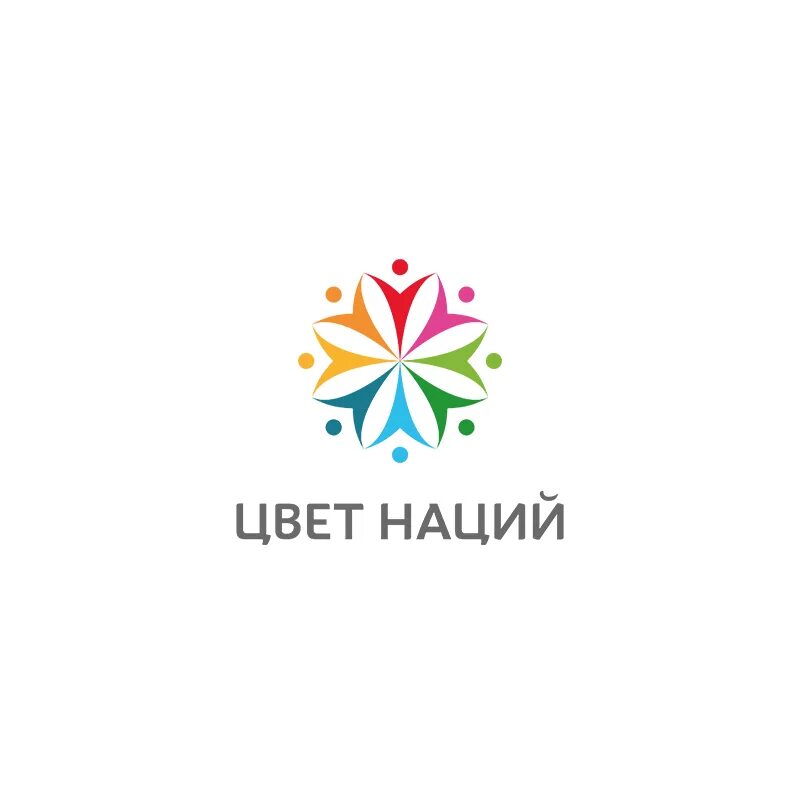 ЦВЕТ НАЦИЙ